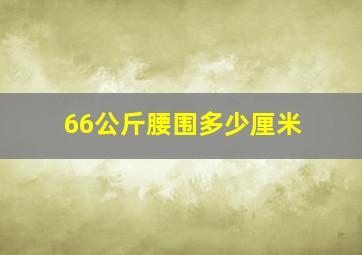 66公斤腰围多少厘米